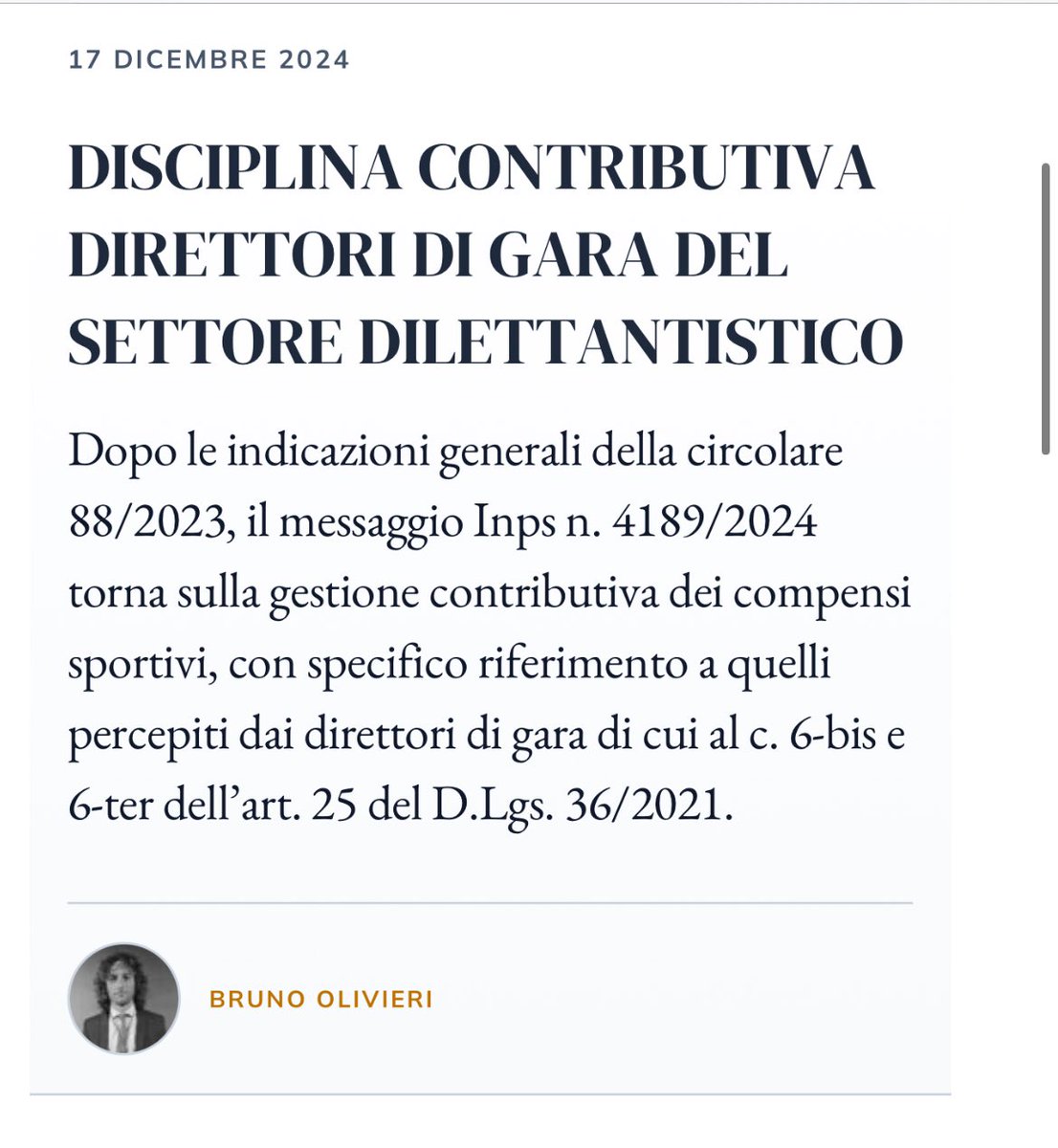 17 DICEMBRE 2024

DISCIPLINA CONTRIBUTIVA DIRETTORI DI GARA DEL SETTORE DILETTANTISTICO

Dopo le indicazioni generali della circolare 88/2023, il messaggio Inps n. 4189/2024 torna sulla gestione contributiva dei compensi sportivi, con specifico riferimento a quelli percepiti dai direttori di gara di cui al c. 6-bis e 6-ter dell'art. 25 del D.Lgs. 36/2021.

BRUNO OLIVIERI